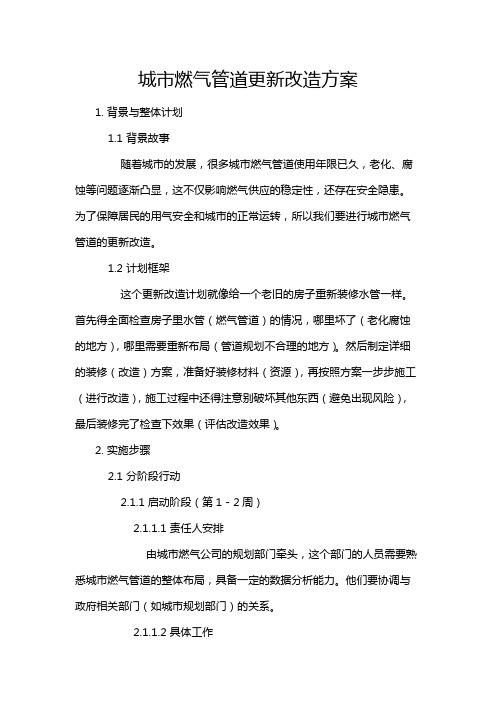 城市燃气管道更新改造方案

1. 背景与整体计划

1.1 背景故事

随着城市的发展，很多城市燃气管道使用年限已久，老化、腐蚀等问题逐渐凸显，这不仅影响燃气供应的稳定性，还存在安全隐患。为了保障居民的用气安全和城市的正常运转，所以我们要进行城市燃气管道的更新改造。

1.2 计划框架

这个更新改造计划就像给一个老旧的房子重新装修水管一样。首先得全面检查房子里水管（燃气管道）的情况，哪里坏了（老化腐蚀的地方），哪里需要重新布局（管道规划不合理的地方）。然后制定详细的装修（改造）方案，准备好装修材料（资源），再按照方案一步步施工（进行改造），施工过程中还得注意别破坏其他东西（避免出现风险），最后装修完了检查下效果（评估改造效果）。

2. 实施步骤

2.1 分阶段行动

2.1.1 启动阶段（第 1 - 2 周）

2.1.1.1 责任人安排

由城市燃气公司的规划部门牵头，这个部门的人员需要熟悉城市燃气管道的整体布局，具备一定的数据分析能力。他们要协调与政府相关部门（如城市规划部门）的关系。

2.1.1.2 具体工作